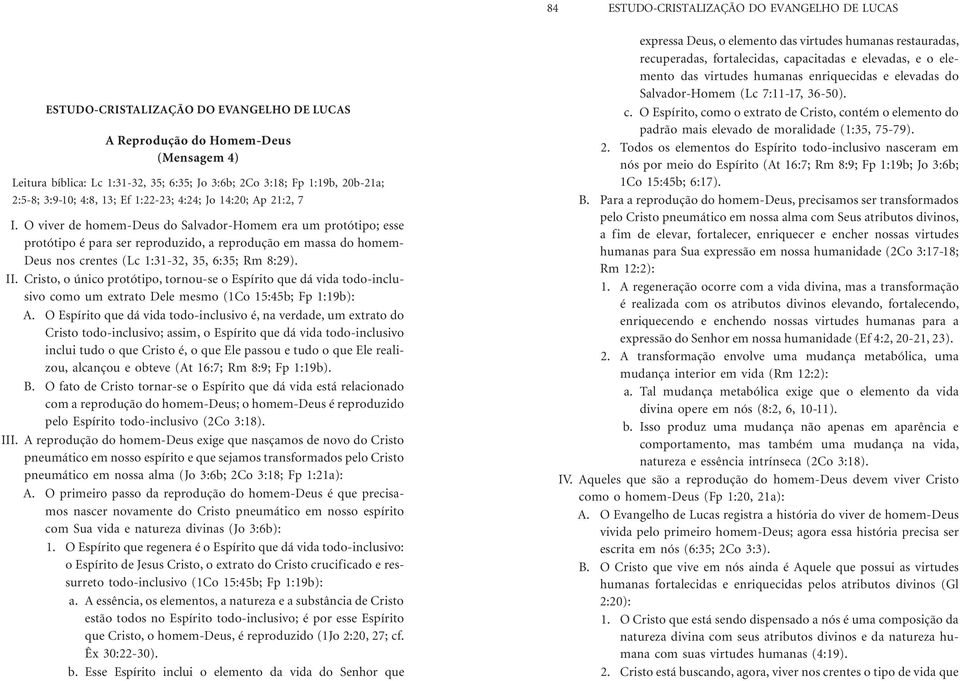 ESTUDO-CRISTALIZAÇÃO DO EVANGELHO DE LUCAS

A Reprodução do Homem-Deus
(Mensagem 4)

Leitura bíblica: Lc 1:31-32, 35; 6:35; Jo 3:6b; 2Co 3:18; Fp 1:19b, 20b-21a; 2:5-8; 3:9-10; 4:8, 13; Ef 1:22-23; 4:24; Jo 14:20; Ap 21:2, 7

I. O viver de homem-Deus do Salvador-Homem era um protótipo; esse protótipo é para ser reproduzido, a reprodução em massa do homem-Deus nos crentes (Lc 1:31-32, 35, 6:35; Rm 8:29).

II. Cristo, o único protótipo, tornou-se o Espírito que dá vida todo-inclusivo como um extrato Dele mesmo (1Co 15:45b; Fp 1:19b):

A. O Espírito que dá vida todo-inclusivo é, na verdade, um extrato do Cristo todo-inclusivo; assim, o Espírito que dá vida todo-inclusivo inclui tudo o que Cristo é, o que Ele passou e tudo o que Ele realizou, alcançou e obteve (At 16:7; Rm 8:9; Fp 1:19b).

B. O fato de Cristo tornar-se o Espírito que dá vida está relacionado com a reprodução do homem-Deus; o homem-Deus é reproduzido pelo Espírito todo-inclusivo (2Co 3:18).

III. A reprodução do homem-Deus exige que nasçamos de novo do Cristo pneumático em nosso espírito e que sejamos transformados pelo Cristo pneumático em nossa alma (Jo 3:6b; 2Co 3:18; Fp 1:21a):

A. O primeiro passo da reprodução do homem-Deus é que precisamos nascer novamente do Cristo pneumático em nosso espírito com Sua vida e natureza divinas (Jo 3:6b):

1. O Espírito que regenera é o Espírito que dá vida todo-inclusivo: o Espírito de Jesus Cristo, o extrato do Cristo crucificado e ressurreto todo-inclusivo (1Co 15:45b; Fp 1:19b):

a. A essência, os elementos, a natureza e a substância de Cristo estão todos no Espírito todo-inclusivo; é por esse Espírito que Cristo, o homem-Deus, é reproduzido (1Jo 2:20, 27; cf. Êx 30:22-30).

b. Esse Espírito inclui o elemento da vida do Senhor que

84 ESTUDO-CRISTALIZAÇÃO DO EVANGELHO DE LUCAS

expressa Deus, o elemento das virtudes humanas restauradas, recuperadas, fortalecidas, capacitadas e elevadas, e o elemento das virtudes humanas enriquecidas e elevadas do Salvador-Homem (Lc 7:11-17, 36-50).

c. O Espírito, como o extrato de Cristo, contém o elemento do padrão mais elevado de moralidade (1:35, 75-79).

2. Todos os elementos do Espírito todo-inclusivo nasceram em nós por meio do Espírito (At 16:7; Rm 8:9; Fp 1:19b; Jo 3:6b; 1Co 15:45b; 6:17).

B. Para a reprodução do homem-Deus, precisamos ser transformados pelo Cristo pneumático em nossa alma com Seus atributos divinos, a fim de elevar, fortalecer, enriquecer e encher nossas virtudes humanas para Sua expressão em nossa humanidade (2Co 3:17-18; Rm 12:2):

1. A regeneração ocorre com a vida divina, mas a transformação é realizada com os atributos divinos elevando, fortalecendo, enriquecendo e enchendo nossas virtudes humanas para a expressão do Senhor em nossa humanidade (Ef 4:2, 20-21, 23).

2. A transformação envolve uma mudança metabólica, uma mudança interior em vida (Rm 12:2):

a. Tal mudança metabólica exige que o elemento da vida divina opere em nós (8:2, 6, 10-11).

b. Isso produz uma mudança não apenas em aparência e comportamento, mas também uma mudança na vida, natureza e essência intrínseca (2Co 3:18).

IV. Aqueles que são a reprodução do homem-Deus devem viver Cristo como o homem-Deus (Fp 1:20, 21a):

A. O Evangelho de Lucas registra a história do viver de homem-Deus vivida pelo primeiro homem-Deus; agora essa história precisa ser escrita em nós (6:35; 2Co 3:3).

B. O Cristo que vive em nós ainda é Aquele que possui as virtudes humanas fortalecidas e enriquecidas pelos atributos divinos (Gl 2:20):

1. O Cristo que está sendo dispensado a nós é uma composição da natureza divina com seus atributos divinos e da natureza humana com suas virtudes humanas (4:19).

2. Cristo está buscando, agora, viver nos crentes o tipo de vida que